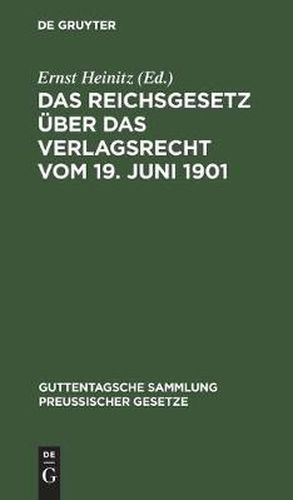 DE GRUYTER

Ernst Heinitz (Ed.)

DAS REICHSGESETZ ÜBER DAS VERLAGSRECHT VOM 19. JUNI 1901

GUTTENTAGSCHE SAMMLUNG PREUSSISCHER GESETZE

DE G